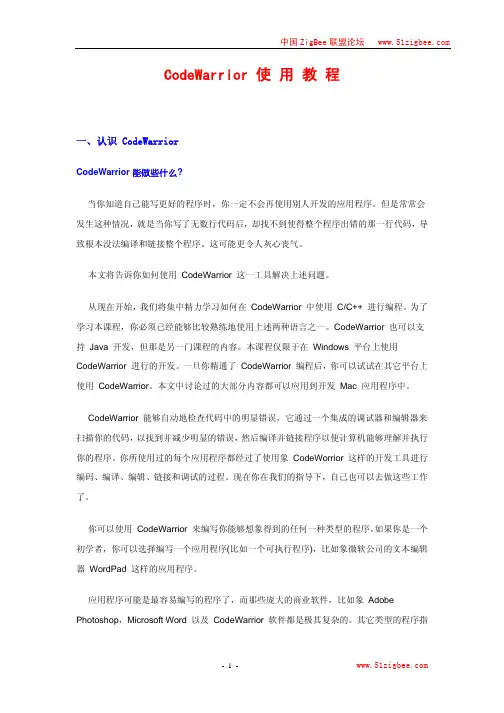 中国ZigBee联盟论坛　www.51zigbee.com

CodeWarrior 使 用 教 程

一、认识 CodeWarrior

CodeWarrior 能做些什么？

当你知道自己能写更好的程序时，你一定不会再使用别人开发的应用程序。但是常常会发生这种情况，就是当你写了无数行代码后，却找不到使得整个程序出错的那一行代码，导致根本没法编译和链接整个程序，这可能更令人灰心丧气。

本文将告诉你如何使用 CodeWarrior 这一工具解决上述问题。

从现在开始，我们将集中精力学习如何在 CodeWarrior 中使用 C/C++ 进行编程。为了学习本课程，你必须已经能够比较熟练地使用上述两种语言之一。CodeWarrior 也可以支持 Java 开发，但那是另一门课程的内容。本课程仅限于在 Windows 平台上使用 CodeWarrior 进行的开发。一旦你精通了 CodeWarrior 编程后，你可以试试在其它平台上使用 CodeWarrior。本文中讨论过的大部分内容都可以应用到开发 Mac 应用程序中。

CodeWarrior 能够自动地检查代码中的明显错误，它通过一个集成的调试器和编辑器来扫描你的代码，以找到并减少明显的错误，然后编译并链接程序以便计算机能够理解并执行你的程序。你所使用过的每个应用程序都经过了使用象 CodeWorrior 这样的开发工具进行编码、编译、编辑、链接和调试的过程。现在你在我们的指导下，自己也可以去做这些工作了。

你可以使用 CodeWarrior 来编写你能够想象得到的任何一种类型的程序。如果你是一个初学者，你可以选择编写一个应用程序(比如一个可执行程序)，比如象微软公司的文本编辑器 WordPad 这样的应用程序。

应用程序可能是最容易编写的程序了，而那些庞大的商业软件，比如象 Adobe Photoshop，Microsoft Word 以及 CodeWarrior 软件都是极其复杂的。其它类型的程序指

- 1 -　www.51zigbee.com